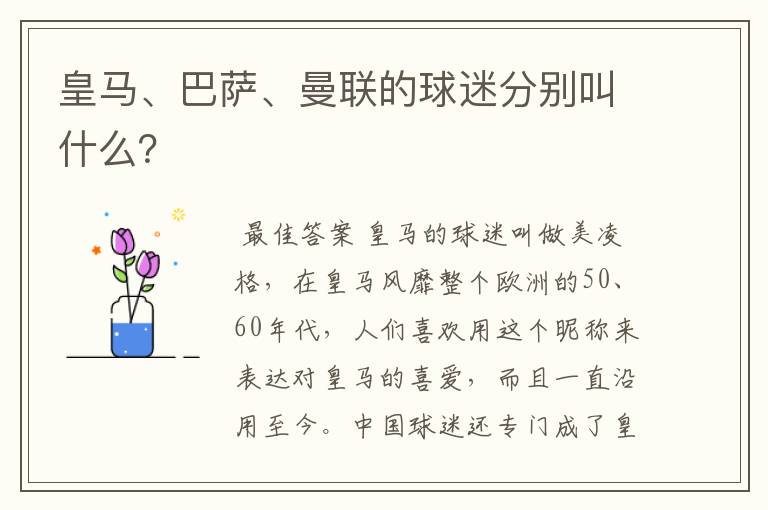 皇马、巴萨、曼联的球迷分别叫什么?

最佳答案 皇马的球迷叫做美凌格，在皇马风靡整个欧洲的50、60年代，人们喜欢用这个昵称来表达对皇马的喜爱，而且一直沿用至今。中国球迷还专门成了皇